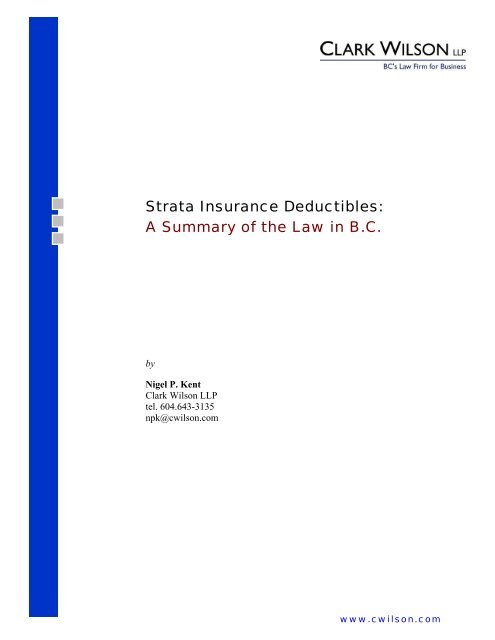 CLARK WILSON LLP
BC's Law Firm for Business

Strata Insurance Deductibles:
A Summary of the Law in B.C.

by

Nigel P. Kent
Clark Wilson LLP
tel. 604.643-3135
npk@cwilson.com

www.cwilson.com